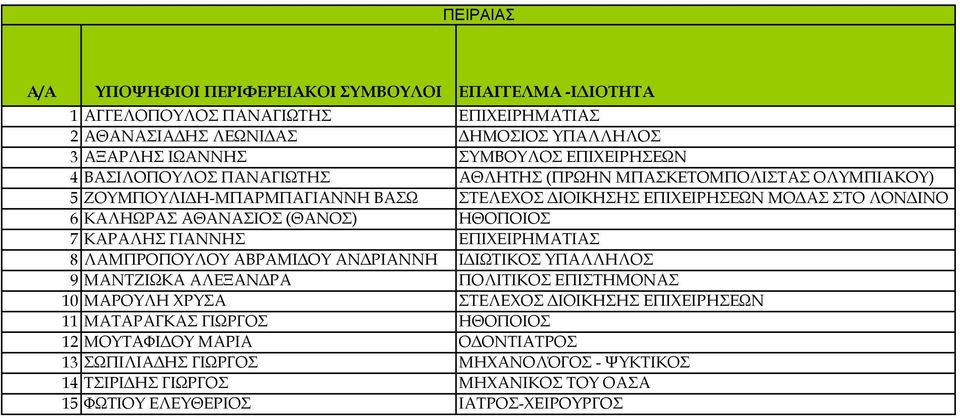 ΠΕΙΡΑΙΑΣ

| Α/Α | ΥΠΟΨΗΦΙΟΙ ΠΕΡΙΦΕΡΕΙΑΚΟΙ ΣΥΜΒΟΥΛΟΙ | ΕΠΑΓΓΕΛΜΑ -ΙΔΙΟΤΗΤΑ |
|---|---|---|
| 1 | ΑΓΓΕΛΟΠΟΥΛΟΣ ΠΑΝΑΓΙΩΤΗΣ | ΕΠΙΧΕΙΡΗΜΑΤΙΑΣ |
| 2 | ΑΘΑΝΑΣΙΑΔΗΣ ΛΕΩΝΙΔΑΣ | ΔΗΜΟΣΙΟΣ ΥΠΑΛΛΗΛΟΣ |
| 3 | ΑΞΑΡΛΗΣ ΙΩΑΝΝΗΣ | ΣΥΜΒΟΥΛΟΣ ΕΠΙΧΕΙΡΗΣΕΩΝ |
| 4 | ΒΑΣΙΛΟΠΟΥΛΟΣ ΠΑΝΑΓΙΩΤΗΣ | ΑΘΛΗΤΗΣ (ΠΡΩΗΝ ΜΠΑΣΚΕΤΟΜΠΟΛΙΣΤΑΣ ΟΛΥΜΠΙΑΚΟΥ) |
| 5 | ΖΟΥΜΠΟΥΛΙΔΗ-ΜΠΑΡΜΠΑΓΙΑΝΝΗ ΒΑΣΩ | ΣΤΕΛΕΧΟΣ ΔΙΟΙΚΗΣΗΣ ΕΠΙΧΕΙΡΗΣΕΩΝ ΜΟΔΑΣ ΣΤΟ ΛΟΝΔΙΝΟ |
| 6 | ΚΑΛΗΩΡΑΣ ΑΘΑΝΑΣΙΟΣ (ΘΑΝΟΣ) | ΗΘΟΠΟΙΟΣ |
| 7 | ΚΑΡΑΛΗΣ ΓΙΑΝΝΗΣ | ΕΠΙΧΕΙΡΗΜΑΤΙΑΣ |
| 8 | ΛΑΜΠΡΟΠΟΥΛΟΥ ΑΒΡΑΜΙΔΟΥ ΑΝΔΡΙΑΝΝΗ | ΙΔΙΩΤΙΚΟΣ ΥΠΑΛΛΗΛΟΣ |
| 9 | ΜΑΝΤΖΙΩΚΑ ΑΛΕΞΑΝΔΡΑ | ΠΟΛΙΤΙΚΟΣ ΕΠΙΣΤΗΜΟΝΑΣ |
| 10 | ΜΑΡΟΥΛΗ ΧΡΥΣΑ | ΣΤΕΛΕΧΟΣ ΔΙΟΙΚΗΣΗΣ ΕΠΙΧΕΙΡΗΣΕΩΝ |
| 11 | ΜΑΤΑΡΑΓΚΑΣ ΓΙΩΡΓΟΣ | ΗΘΟΠΟΙΟΣ |
| 12 | ΜΟΥΤΑΦΙΔΟΥ ΜΑΡΙΑ | ΟΔΟΝΤΙΑΤΡΟΣ |
| 13 | ΣΩΠΙΛΙΑΔΗΣ ΓΙΩΡΓΟΣ | ΜΗΧΑΝΟΛΟΓΟΣ - ΨΥΚΤΙΚΟΣ |
| 14 | ΤΣΙΡΙΔΗΣ ΓΙΩΡΓΟΣ | ΜΗΧΑΝΙΚΟΣ ΤΟΥ ΟΑΣΑ |
| 15 | ΦΩΤΙΟΥ ΕΛΕΥΘΕΡΙΟΣ | ΙΑΤΡΟΣ-ΧΕΙΡΟΥΡΓΟΣ |